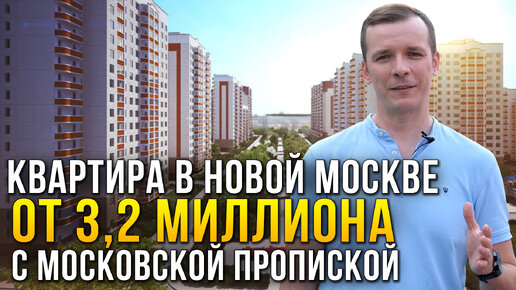 КВАРТИРА В НОВОЙ МОСКВЕ
ОТ 3,2 МИЛЛИОНА
С МОСКОВСКОЙ ПРОПИСКОЙ